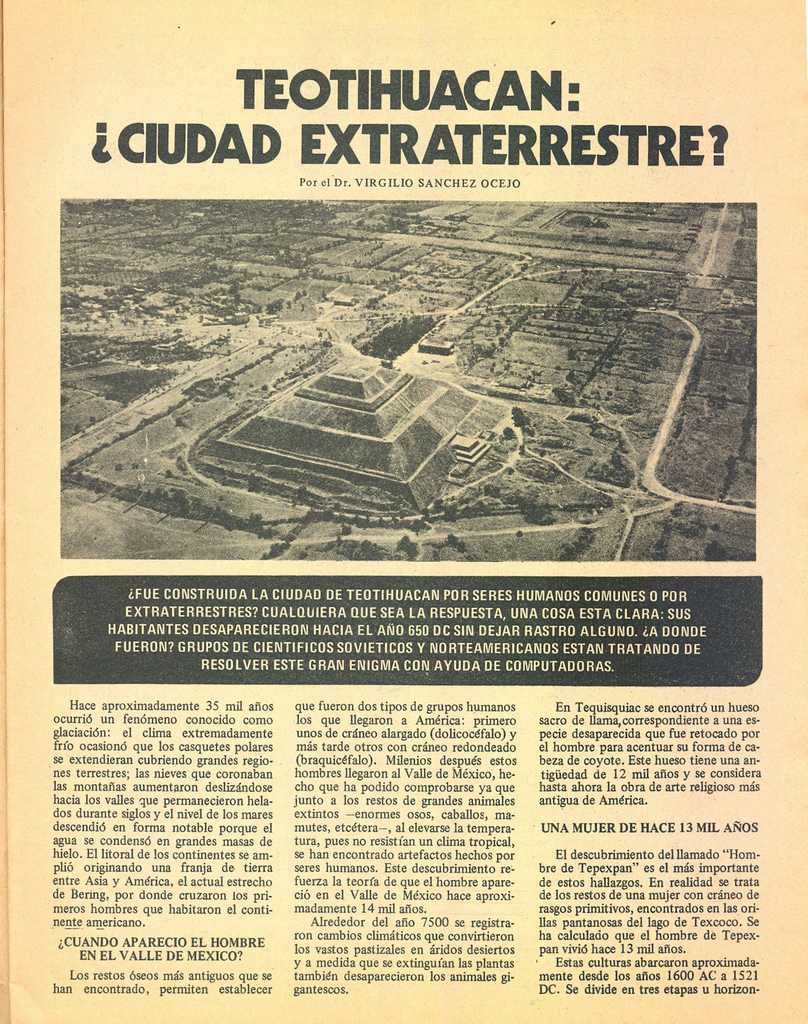 TEOTIHUACAN:
¿CIUDAD EXTRATERRESTRE?

Por el Dr. VIRGILIO SANCHEZ OCEJO

¿FUE CONSTRUIDA LA CIUDAD DE TEOTIHUACAN POR SERES HUMANOS COMUNES O POR EXTRATERRESTRES? CUALQUIERA QUE SEA LA RESPUESTA, UNA COSA ESTA CLARA: SUS HABITANTES DESAPARECIERON HACIA EL AÑO 650 DC SIN DEJAR RASTRO ALGUNO. ¿A DONDE FUERON? GRUPOS DE CIENTIFICOS SOVIETICOS Y NORTEAMERICANOS ESTAN TRATANDO DE RESOLVER ESTE GRAN ENIGMA CON AYUDA DE COMPUTADORAS.

Hace aproximadamente 35 mil años ocurrió un fenómeno conocido como glaciación: el clima extremadamente frío ocasionó que los casquetes polares se extendieran cubriendo grandes regiones terrestres; las nieves que coronaban las montañas aumentaron deslizándose hacia los valles que permanecieron helados durante siglos y el nivel de los mares descendió en forma notable porque el agua se condensó en grandes masas de hielo. El litoral de los continentes se amplió originando una franja de tierra entre Asia y América, el actual estrecho de Bering, por donde cruzaron los primeros hombres que habitaron el continente americano.

¿CUANDO APARECIO EL HOMBRE EN EL VALLE DE MEXICO?

Los restos óseos más antiguos que se han encontrado, permiten establecer que fueron dos tipos de grupos humanos los que llegaron a América: primero unos de cráneo alargado (dolicocéfalo) y más tarde otros con cráneo redondeado (braquicéfalo). Milenios después estos hombres llegaron al Valle de México, hecho que ha podido comprobarse ya que junto a los restos de grandes animales extintos —enormes osos, caballos, mamutes, etcétera—, al elevarse la temperatura, pues no resistían un clima tropical, se han encontrado artefactos hechos por seres humanos. Este descubrimiento refuerza la teoría de que el hombre apareció en el Valle de México hace aproximadamente 14 mil años.

Alrededor del año 7500 se registraron cambios climáticos que convirtieron los vastos pastizales en áridos desiertos y a medida que se extinguían las plantas también desaparecieron los animales gigantescos.

En Tequisquiac se encontró un hueso sacro de llama, correspondiente a una especie desaparecida que fue retocado por el hombre para acentuar su forma de cabeza de coyote. Este hueso tiene una antigüedad de 12 mil años y se considera hasta ahora la obra de arte religioso más antigua de América.

UNA MUJER DE HACE 13 MIL AÑOS

El descubrimiento del llamado "Hombre de Tepexpan" es el más importante de estos hallazgos. En realidad se trata de los restos de una mujer con cráneo de rasgos primitivos, encontrados en las orillas pantanosas del lago de Texcoco. Se ha calculado que el hombre de Tepexpan vivió hace 13 mil años.

Estas culturas abarcaron aproximadamente desde los años 1600 AC a 1521 DC. Se divide en tres etapas u horizon-